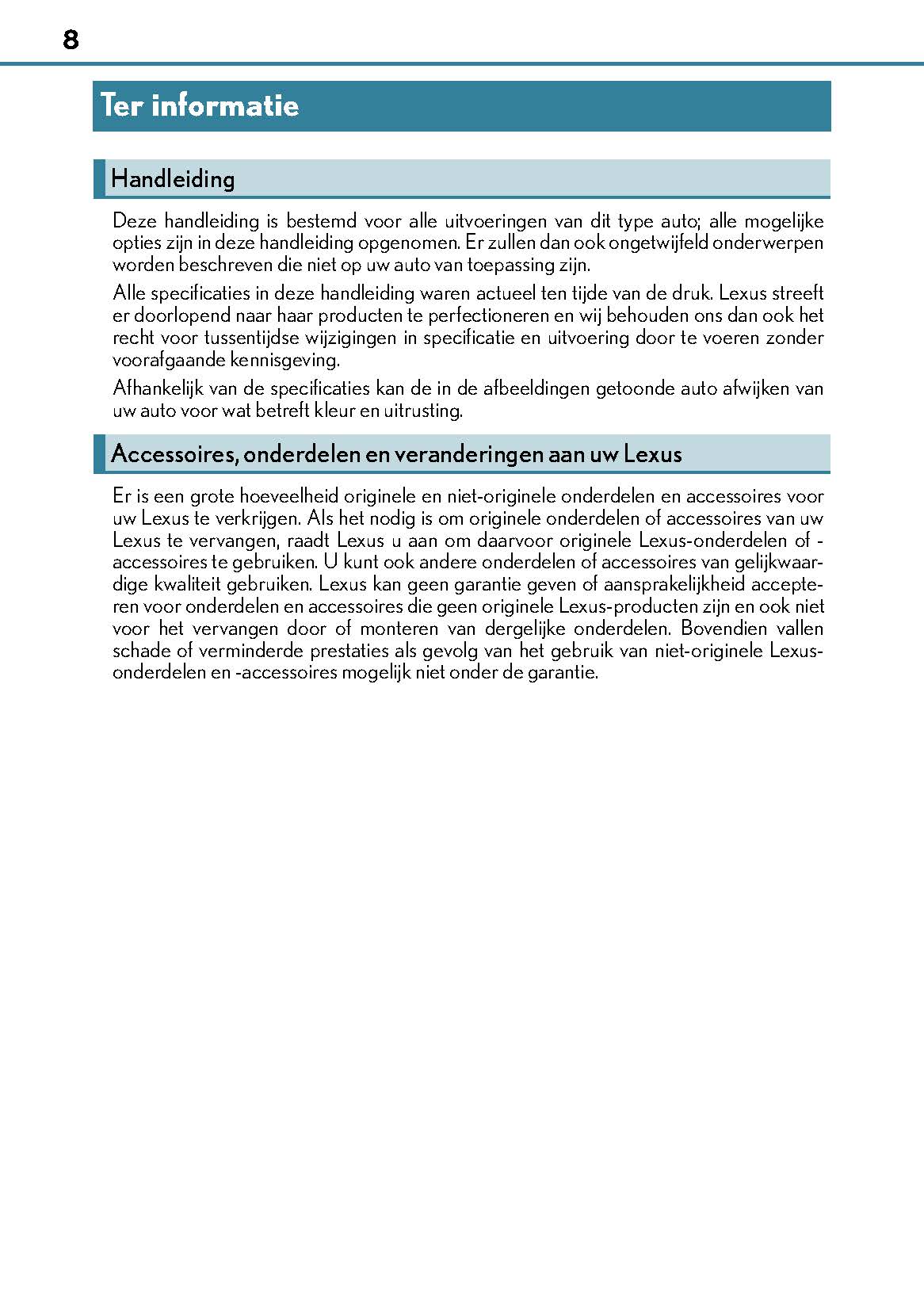 8

Ter informatie

Handleiding

Deze handleiding is bestemd voor alle uitvoeringen van dit type auto; alle mogelijke opties zijn in deze handleiding opgenomen. Er zullen dan ook ongetwijfeld onderwerpen worden beschreven die niet op uw auto van toepassing zijn.

Alle specificaties in deze handleiding waren actueel ten tijde van de druk. Lexus streeft er doorlopend naar haar producten te perfectioneren en wij behouden ons dan ook het recht voor tussentijdse wijzigingen in specificatie en uitvoering door te voeren zonder voorafgaande kennisgeving.

Afhankelijk van de specificaties kan de in de afbeeldingen getoonde auto afwijken van uw auto voor wat betreft kleur en uitrusting.

Accessoires, onderdelen en veranderingen aan uw Lexus

Er is een grote hoeveelheid originele en niet-originele onderdelen en accessoires voor uw Lexus te verkrijgen. Als het nodig is om originele onderdelen of accessoires van uw Lexus te vervangen, raadt Lexus u aan om daarvoor originele Lexus-onderdelen of -accessoires te gebruiken. U kunt ook andere onderdelen of accessoires van gelijkwaardige kwaliteit gebruiken. Lexus kan geen garantie geven of aansprakelijkheid accepteren voor onderdelen en accessoires die geen originele Lexus-producten zijn en ook niet voor het vervangen door of monteren van dergelijke onderdelen. Bovendien vallen schade of verminderde prestaties als gevolg van het gebruik van niet-originele Lexus-onderdelen en -accessoires mogelijk niet onder de garantie.